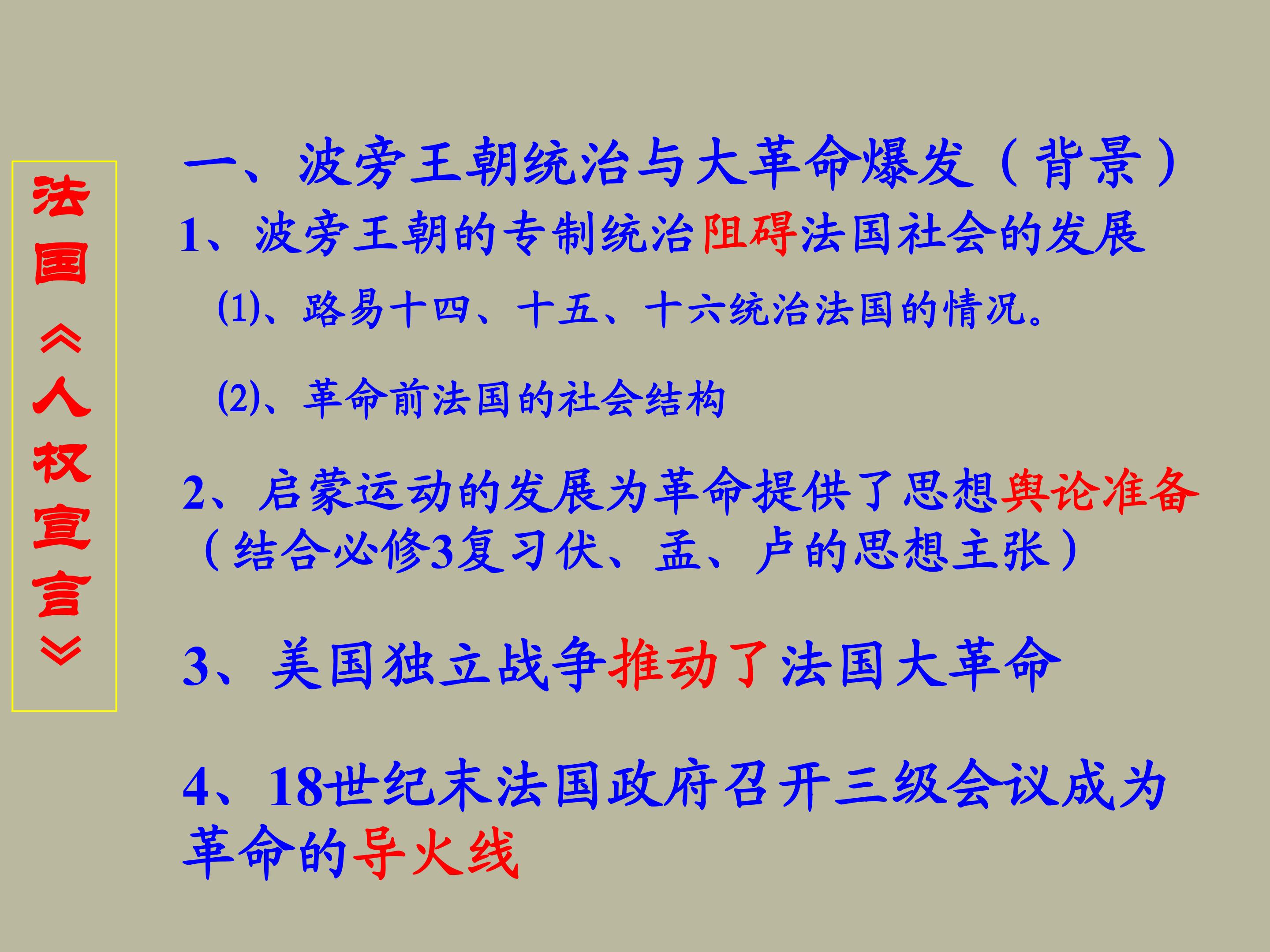 法国《人权宣言》

一、波旁王朝统治与大革命爆发（背景）

1、波旁王朝的专制统治阻碍法国社会的发展

⑴、路易十四、十五、十六统治法国的情况。

⑵、革命前法国的社会结构

2、启蒙运动的发展为革命提供了思想舆论准备（结合必修3复习伏、孟、卢的思想主张）

3、美国独立战争推动了法国大革命

4、18世纪末法国政府召开三级会议成为革命的导火线